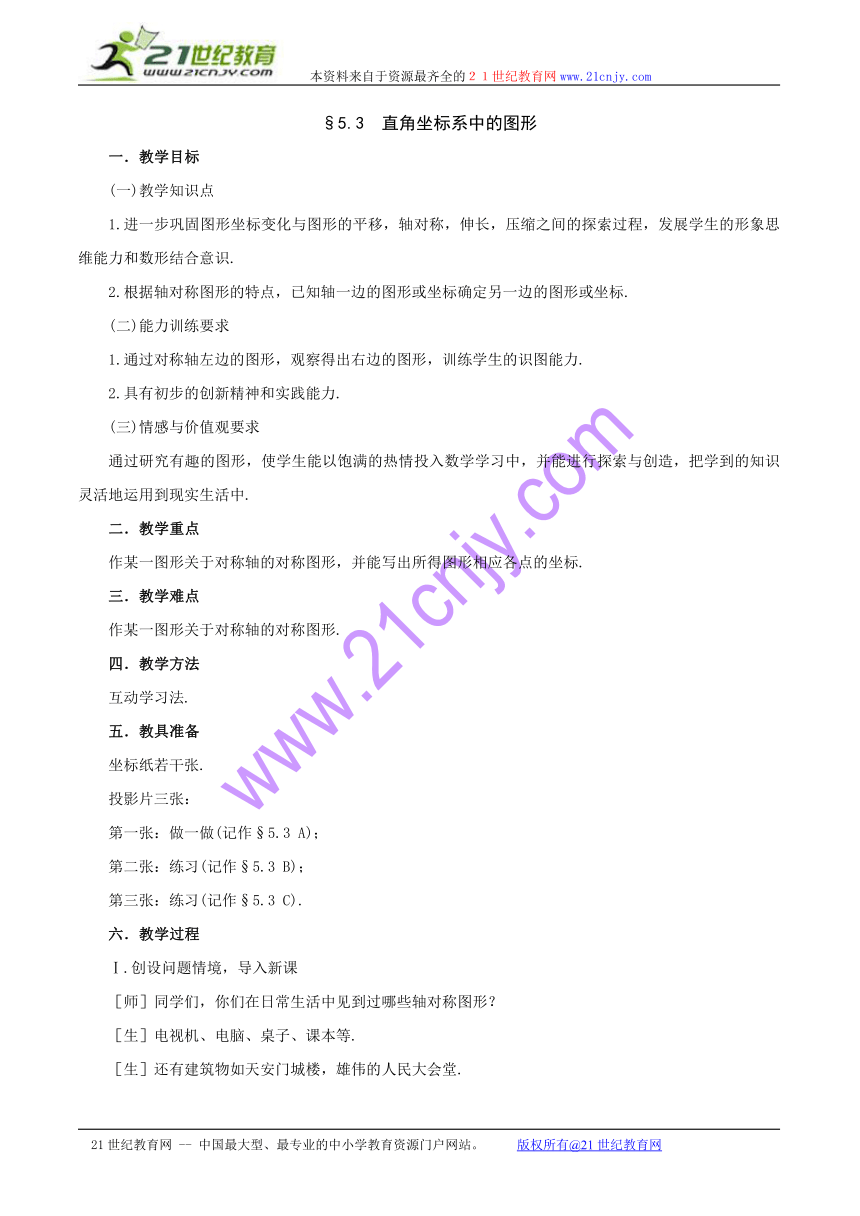 21世纪教育
www.21cnjy.com
本资料来自于资源最齐全的２１世纪教育网www.21cnjy.com

§5.3　直角坐标系中的图形

一．教学目标

(一)教学知识点

1.进一步巩固图形坐标变化与图形的平移，轴对称，伸长，压缩之间的探索过程，发展学生的形象思维能力和数形结合意识.

2.根据轴对称图形的特点，已知轴一边的图形或坐标确定另一边的图形或坐标.

(二)能力训练要求

1.通过对称轴左边的图形，观察得出右边的图形，训练学生的识图能力.

2.具有初步的创新精神和实践能力.

(三)情感与价值观要求

通过研究有趣的图形，使学生能以饱满的热情投入数学学习中，并能进行探索与创造，把学到的知识灵活地运用到现实生活中.

二．教学重点

作某一图形关于对称轴的对称图形，并能写出所得图形相应各点的坐标.

三．教学难点

作某一图形关于对称轴的对称图形.

四．教学方法

互动学习法.

五．教具准备

坐标纸若干张.

投影片三张：

第一张：做一做(记作§5.3 A)；

第二张：练习(记作§5.3 B)；

第三张：练习(记作§5.3 C).

六．教学过程

Ⅰ.创设问题情境，导入新课

［师］同学们，你们在日常生活中见到过哪些轴对称图形？

［生］电视机、电脑、桌子、课本等.

［生］还有建筑物如天安门城楼，雄伟的人民大会堂.

www.21cnjy.com

21世纪教育网 -- 中国最大型、最专业的中小学教育资源门户网站。　　版权所有@21世纪教育网